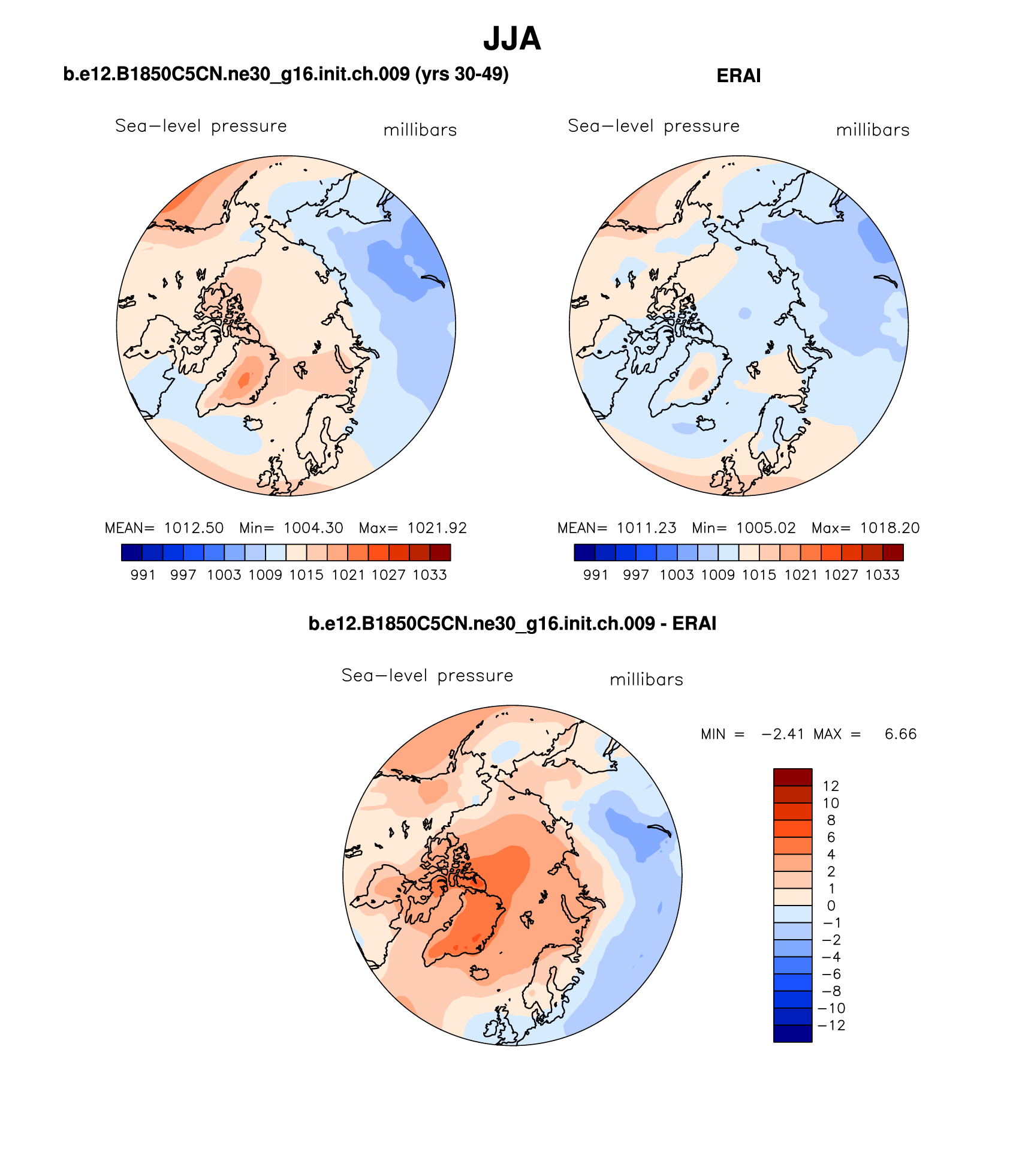 JJA

b.e12.B1850C5CN.ne30_g16.init.ch.009 (yrs 30-49)

Sea−level pressure millibars

MEAN= 1012.50 Min= 1004.30 Max= 1021.92

991 997 1003 1009 1015 1021 1027 1033

ERAI

Sea−level pressure millibars

MEAN= 1011.23 Min= 1005.02 Max= 1018.20

991 997 1003 1009 1015 1021 1027 1033

b.e12.B1850C5CN.ne30_g16.init.ch.009 - ERAI

Sea−level pressure millibars

MIN = −2.41 MAX = 6.66

12
10
8
6
4
2
1
0
−1
−2
−4
−6
−8
−10
−12